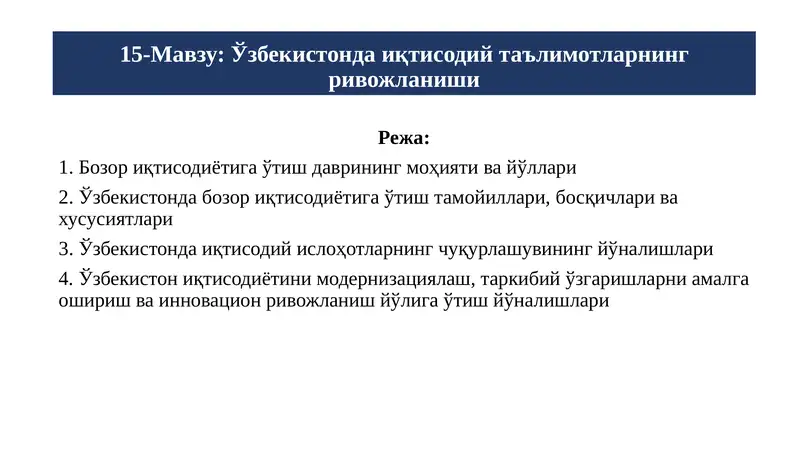 15-Мавзу: Ўзбекистонда иқтисодий таълимотларнинг ривожланиши

Режа:

1. Бозор иқтисодиётига ўтиш даврининг моҳияти ва йўллари

2. Ўзбекистонда бозор иқтисодиётига ўтиш тамойиллари, босқичлари ва хусусиятлари

3. Ўзбекистонда иқтисодий ислоҳотларнинг чуқурлашувининг йўналишлари

4. Ўзбекистон иқтисодиётини модернизациялаш, таркибий ўзгаришларни амалга ошириш ва инновацион ривожланиш йўлига ўтиш йўналишлари